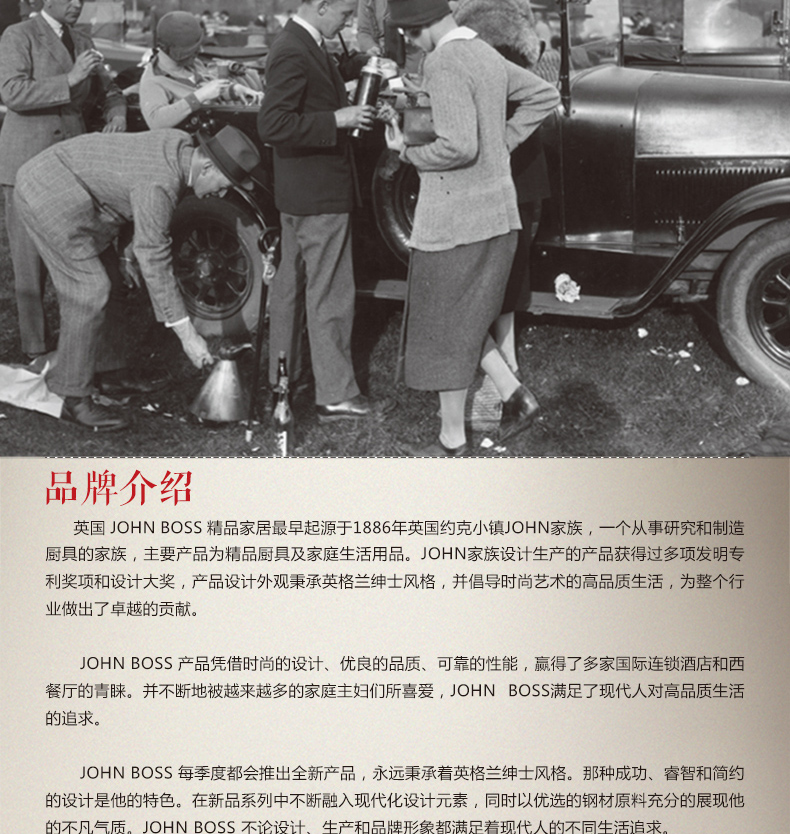 品牌介绍

英国 JOHN BOSS 精品家居最早起源于1886年英国约克小镇JOHN家族，一个从事研究和制造厨具的家族，主要产品为精品厨具及家庭生活用品。JOHN家族设计生产的产品获得过多项发明专利奖项和设计大奖，产品设计外观秉承英格兰绅士风格，并倡导时尚艺术的高品质生活，为整个行业做出了卓越的贡献。

JOHN BOSS 产品凭借时尚的设计、优良的品质、可靠的性能，赢得了多家国际连锁酒店和西餐厅的青睐。并不断地被越来越多的家庭主妇们所喜爱，JOHN BOSS满足了现代人对高品质生活的追求。

JOHN BOSS 每季度都会推出全新产品，永远秉承着英格兰绅士风格。那种成功、睿智和简约的设计是他的特色。在新品系列中不断融入现代化设计元素，同时以优选的钢材原料充分的展现他的不凡气质。JOHN BOSS 不论设计、生产和品牌形象都满足着现代人的不同生活追求。